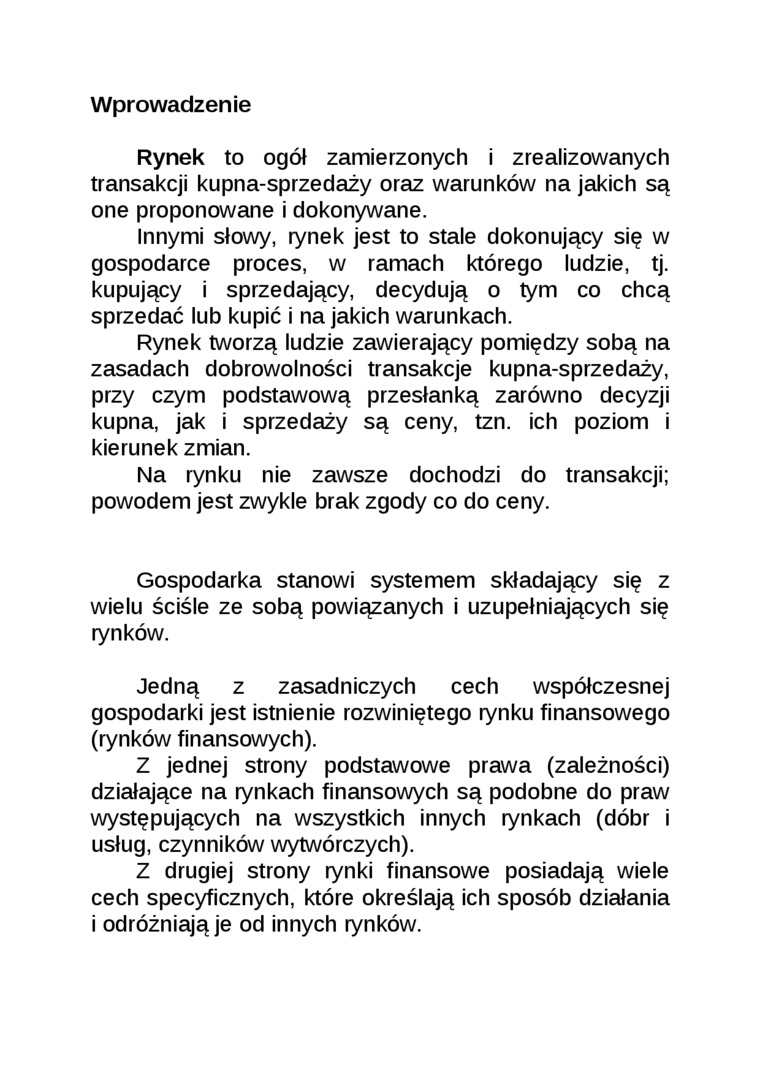 Wprowadzenie

Rynek to ogół zamierzonych i zrealizowanych transakcji kupna-sprzedaży oraz warunków na jakich są one proponowane i dokonywane.

Innymi słowy, rynek jest to stale dokonujący się w gospodarce proces, w ramach którego ludzie, tj. kupujący i sprzedający, decydują o tym co chcą sprzedać lub kupić i na jakich warunkach.

Rynek tworzą ludzie zawierający pomiędzy sobą na zasadach dobrowolności transakcje kupna-sprzedaży, przy czym podstawową przesłanką zarówno decyzji kupna, jak i sprzedaży są ceny, tzn. ich poziom i kierunek zmian.

Na rynku nie zawsze dochodzi do transakcji; powodem jest zwykle brak zgody co do ceny.

Gospodarka stanowi systemem składający się z wielu ściśle ze sobą powiązanych i uzupełniających się rynków.

Jedną z zasadniczych cech współczesnej gospodarki jest istnienie rozwiniętego rynku finansowego (rynków finansowych).

Z jednej strony podstawowe prawa (zależności) działające na rynkach finansowych są podobne do praw występujących na wszystkich innych rynkach (dóbr i usług, czynników wytwórczych).

Z drugiej strony rynki finansowe posiadają wiele cech specyficznych, które określają ich sposób działania i odróżniają je od innych rynków.